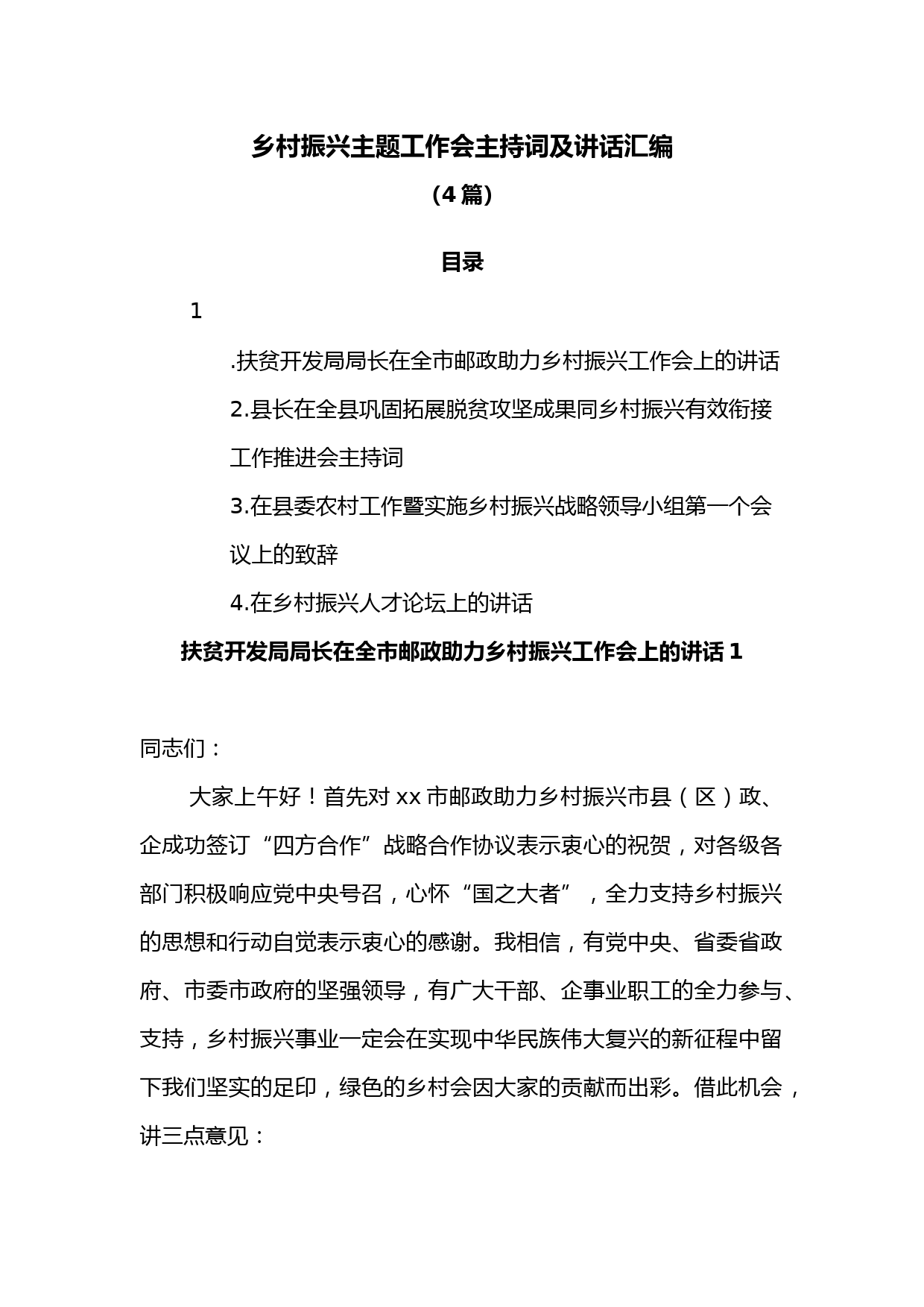 乡村振兴主题工作会主持词及讲话汇编

（4篇）

目录

1

.扶贫开发局局长在全市邮政助力乡村振兴工作会上的讲话

2.县长在全县巩固拓展脱贫攻坚成果同乡村振兴有效衔接工作推进会主持词

3.在县委农村工作暨实施乡村振兴战略领导小组第一个会议上的致辞

4.在乡村振兴人才论坛上的讲话

扶贫开发局局长在全市邮政助力乡村振兴工作会上的讲话1

同志们：

大家上午好！首先对xx市邮政助力乡村振兴市县（区）政、企成功签订“四方合作”战略合作协议表示衷心的祝贺，对各级各部门积极响应党中央号召，心怀“国之大者”，全力支持乡村振兴的思想和行动自觉表示衷心的感谢。我相信，有党中央、省委省政府、市委市政府的坚强领导，有广大干部、企事业职工的全力参与、支持，乡村振兴事业一定会在实现中华民族伟大复兴的新征程中留下我们坚实的足印，绿色的乡村会因大家的贡献而出彩。借此机会，讲三点意见：